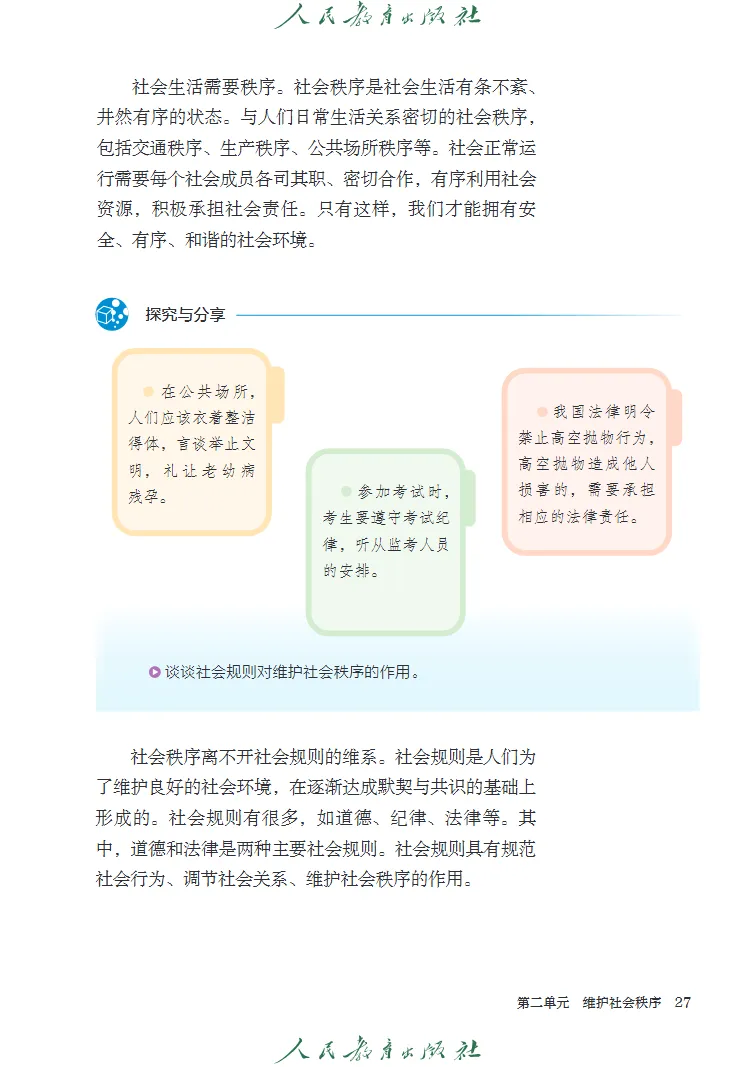 人民教育出版社

社会生活需要秩序。社会秩序是社会生活有条不紊、井然有序的状态。与人们日常生活关系密切的社会秩序，包括交通秩序、生产秩序、公共场所秩序等。社会正常运行需要每个社会成员各司其职、密切合作，有序利用社会资源，积极承担社会责任。只有这样，我们才能拥有安全、有序、和谐的社会环境。

探究与分享

在公共场所，人们应该衣着整洁得体，言谈举止文明，礼让老幼病残孕。

参加考试时，考生要遵守考试纪律，听从监考人员的安排。

我国法律明令禁止高空抛物行为，高空抛物造成他人损害的，需要承担相应的法律责任。

谈谈社会规则对维护社会秩序的作用。

社会秩序离不开社会规则的维系。社会规则是人们为了维护良好的社会环境，在逐渐达成默契与共识的基础上形成的。社会规则有很多，如道德、纪律、法律等。其中，道德和法律是两种主要社会规则。社会规则具有规范社会行为、调节社会关系、维护社会秩序的作用。

第二单元　维护社会秩序　27

人民教育出版社